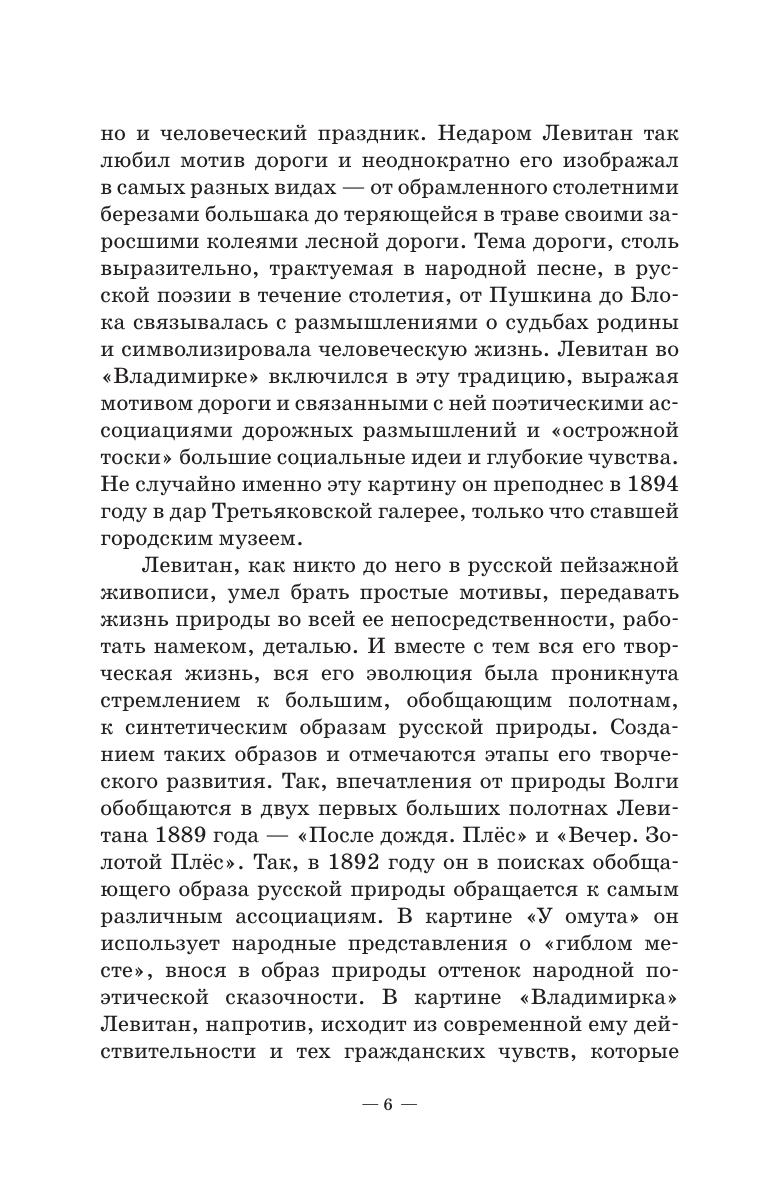 но и человеческий праздник. Недаром Левитан так любил мотив дороги и неоднократно его изображал в самых разных видах — от обрамленного столетними березами большака до теряющейся в траве своими заросшими колеями лесной дороги. Тема дороги, столь выразительно, трактуемая в народной песне, в русской поэзии в течение столетия, от Пушкина до Блока связывалась с размышлениями о судьбах родины и символизировала человеческую жизнь. Левитан во «Владимирке» включился в эту традицию, выражая мотивом дороги и связанными с ней поэтическими ассоциациями дорожных размышлений и «острожной тоски» большие социальные идеи и глубокие чувства. Не случайно именно эту картину он преподнес в 1894 году в дар Третьяковской галерее, только что ставшей городским музеем.

Левитан, как никто до него в русской пейзажной живописи, умел брать простые мотивы, передавать жизнь природы во всей ее непосредственности, работать намеком, деталью. И вместе с тем вся его творческая жизнь, вся его эволюция была проникнута стремлением к большим, обобщающим полотнам, к синтетическим образам русской природы. Созданием таких образов и отмечаются этапы его творческого развития. Так, впечатления от природы Волги обобщаются в двух первых больших полотнах Левитана 1889 года — «После дождя. Плёс» и «Вечер. Золотой Плёс». Так, в 1892 году он в поисках обобщающего образа русской природы обращается к самым различным ассоциациям. В картине «У омута» он использует народные представления о «гиблом месте», внося в образ природы оттенок народной поэтической сказочности. В картине «Владимирка» Левитан, напротив, исходит из современной ему действительности и тех гражданских чувств, которые

— 6 —